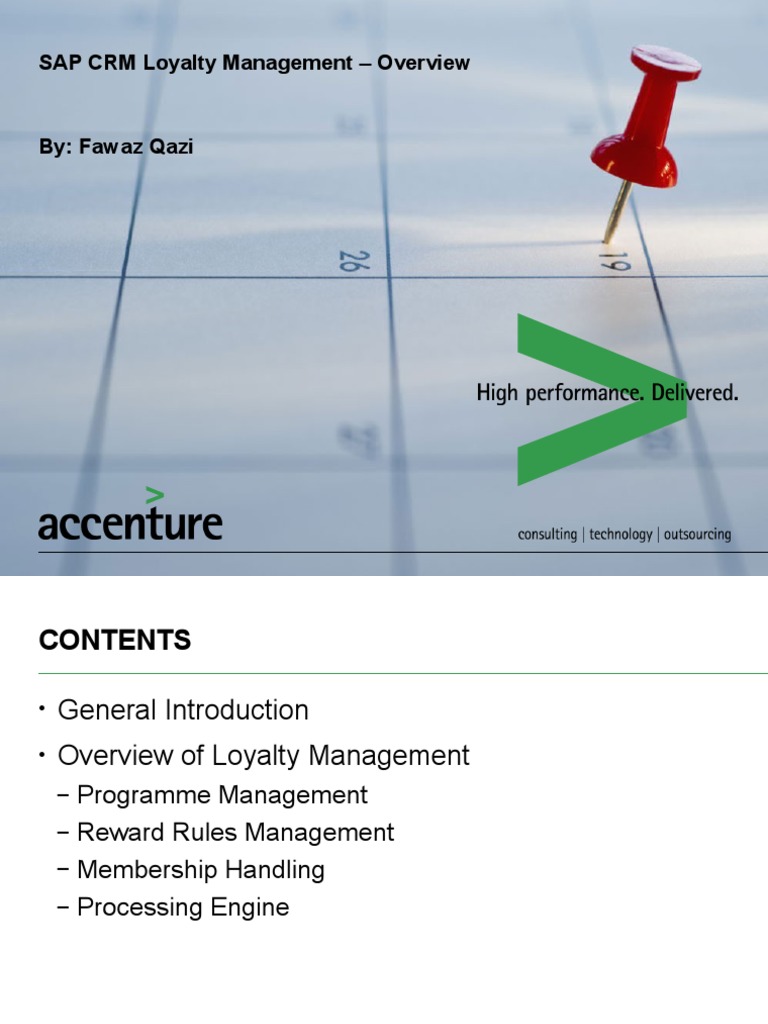 SAP CRM Loyalty Management – Overview

By: Fawaz Qazi

26

19

27

High performance. Delivered.

accenture

consulting | technology | outsourcing

CONTENTS

• General Introduction
• Overview of Loyalty Management
– Programme Management
– Reward Rules Management
– Membership Handling
– Processing Engine